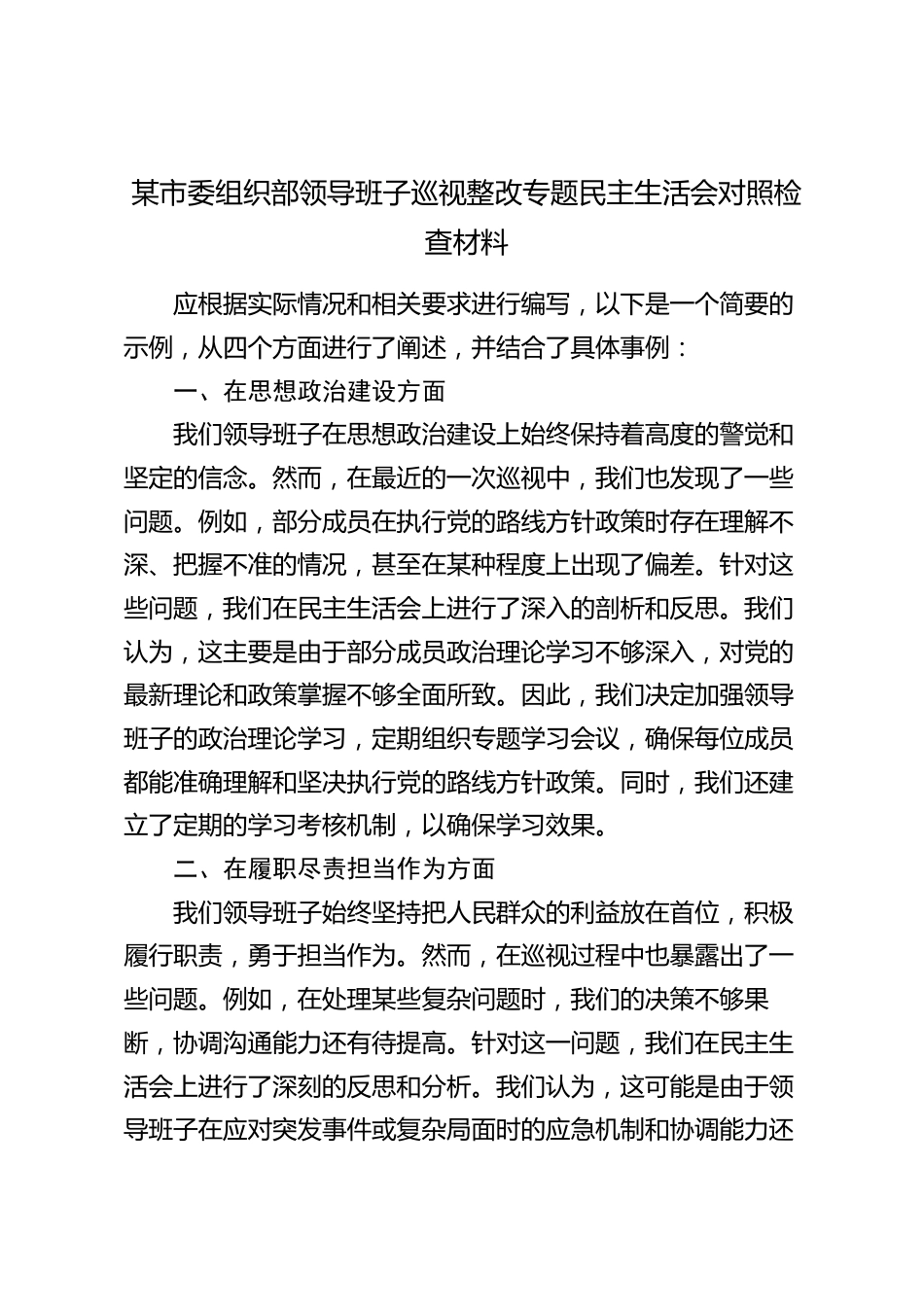 某市委组织部领导班子巡视整改专题民主生活会对照检查材料

应根据实际情况和相关要求进行编写，以下是一个简要的示例，从四个方面进行了阐述，并结合了具体事例：

一、在思想政治建设方面

我们领导班子在思想政治建设上始终保持着高度的警觉和坚定的信念。然而，在最近的一次巡视中，我们也发现了一些问题。例如，部分成员在执行党的路线方针政策时存在理解不深、把握不准的情况，甚至在某种程度上出现了偏差。针对这些问题，我们在民主生活会上进行了深入的剖析和反思。我们认为，这主要是由于部分成员政治理论学习不够深入，对党的最新理论和政策掌握不够全面所致。因此，我们决定加强领导班子的政治理论学习，定期组织专题学习会议，确保每位成员都能准确理解和坚决执行党的路线方针政策。同时，我们还建立了定期的学习考核机制，以确保学习效果。

二、在履职尽责担当作为方面

我们领导班子始终坚持把人民群众的利益放在首位，积极履行职责，勇于担当作为。然而，在巡视过程中也暴露出了一些问题。例如，在处理某些复杂问题时，我们的决策不够果断，协调沟通能力还有待提高。针对这一问题，我们在民主生活会上进行了深刻的反思和分析。我们认为，这可能是由于领导班子在应对突发事件或复杂局面时的应急机制和协调能力还